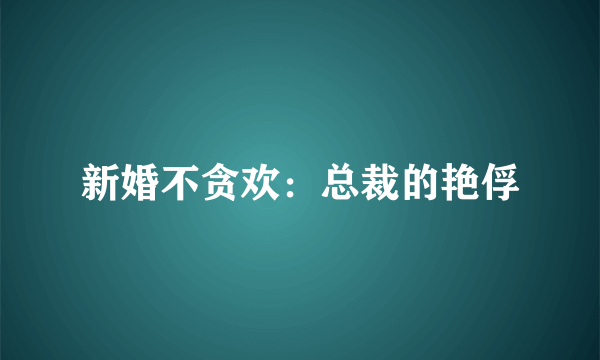 新婚不贪欢：总裁的艳俘